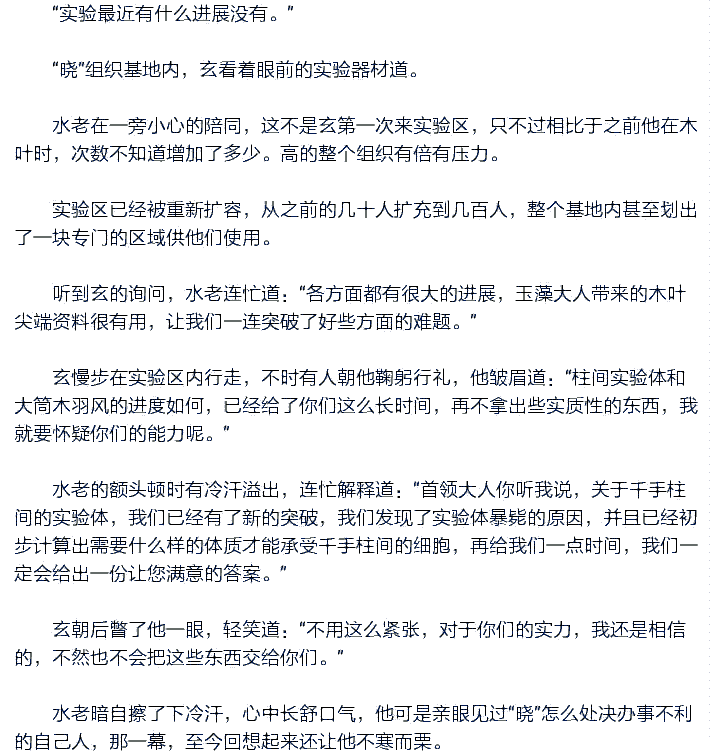 “实验最近有什么进展没有。”

“晓”组织基地内，玄看着眼前的实验器材道。

水老在一旁小心的陪同，这不是玄第一次来实验区，只不过相比于之前他在木叶时，次数不知道增加了多少。高的整个组织有倍有压力。

实验区已经被重新扩容，从之前的几十人扩充到几百人，整个基地内甚至划出了一块专门的区域供他们使用。

听到玄的询问，水老连忙道：“各方面都有很大的进展，玉藻大人带来的木叶尖端资料很有用，让我们一连突破了好些方面的难题。”

玄慢步在实验区内行走，不时有人朝他鞠躬行礼，他皱眉道：“柱间实验体和大筒木羽风的进度如何，已经给了你们这么长时间，再不拿出些实质性的东西，我就要怀疑你们的能力呢。”

水老的额头顿时有冷汗溢出，连忙解释道：“首领大人你听我说，关于千手柱间的实验体，我们已经有了新的突破，我们发现了实验体暴毙的原因，并且已经初步计算出需要什么样的体质才能承受千手柱间的细胞，再给我们一点时间，我们一定会给出一份让您满意的答案。”

玄朝后瞥了他一眼，轻笑道：“不用这么紧张，对于你们的实力，我还是相信的，不然也不会把这些东西交给你们。”

水老暗自擦了下冷汗，心中长舒口气，他可是亲眼见过“晓”怎么处决办事不利的自己人，那一幕，至今回想起来还让他不寒而栗。